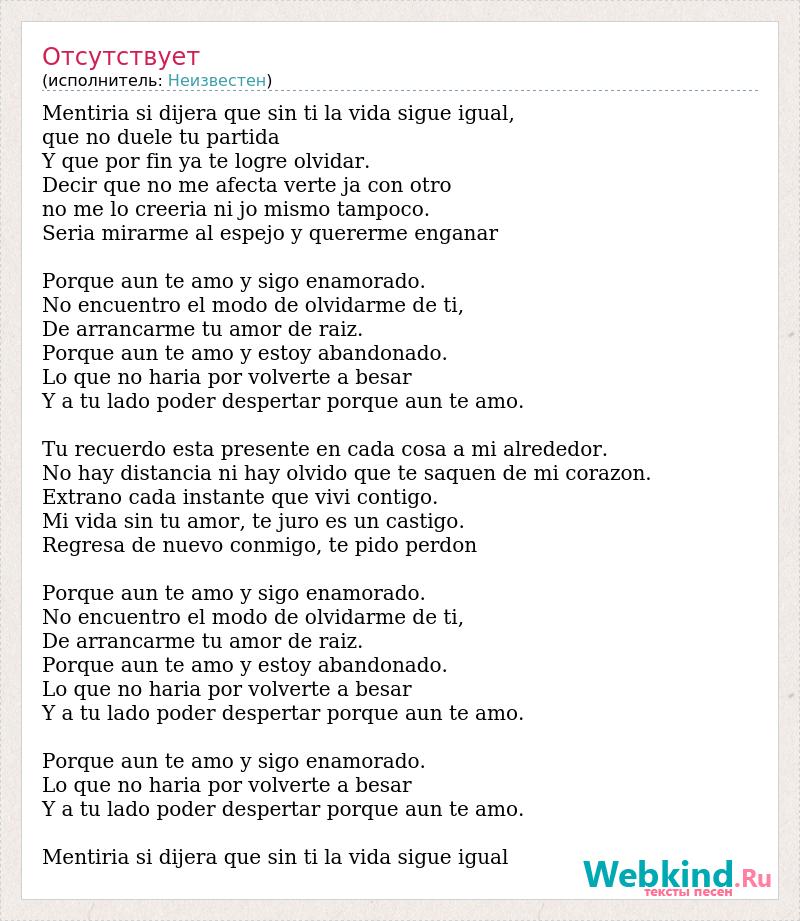 Отсутствует
(исполнитель: Неизвестен)

Mentiria si dijera que sin ti la vida sigue igual,
que no duele tu partida
Y que por fin ya te logre olvidar.
Decir que no me afecta verte ja con otro
no me lo creeria ni jo mismo tampoco.
Seria mirarme al espejo y quererme enganar

Porque aun te amo y sigo enamorado.
No encuentro el modo de olvidarme de ti,
De arrancarme tu amor de raiz.
Porque aun te amo y estoy abandonado.
Lo que no haria por volverte a besar
Y a tu lado poder despertar porque aun te amo.

Tu recuerdo esta presente en cada cosa a mi alrededor.
No hay distancia ni hay olvido que te saquen de mi corazon.
Extrano cada instante que vivi contigo.
Mi vida sin tu amor, te juro es un castigo.
Regresa de nuevo conmigo, te pido perdon

Porque aun te amo y sigo enamorado.
No encuentro el modo de olvidarme de ti,
De arrancarme tu amor de raiz.
Porque aun te amo y estoy abandonado.
Lo que no haria por volverte a besar
Y a tu lado poder despertar porque aun te amo.

Porque aun te amo y sigo enamorado.
Lo que no haria por volverte a besar
Y a tu lado poder despertar porque aun te amo.

Mentiria si dijera que sin ti la vida sigue igual

Webkind.Ru
тексты песен